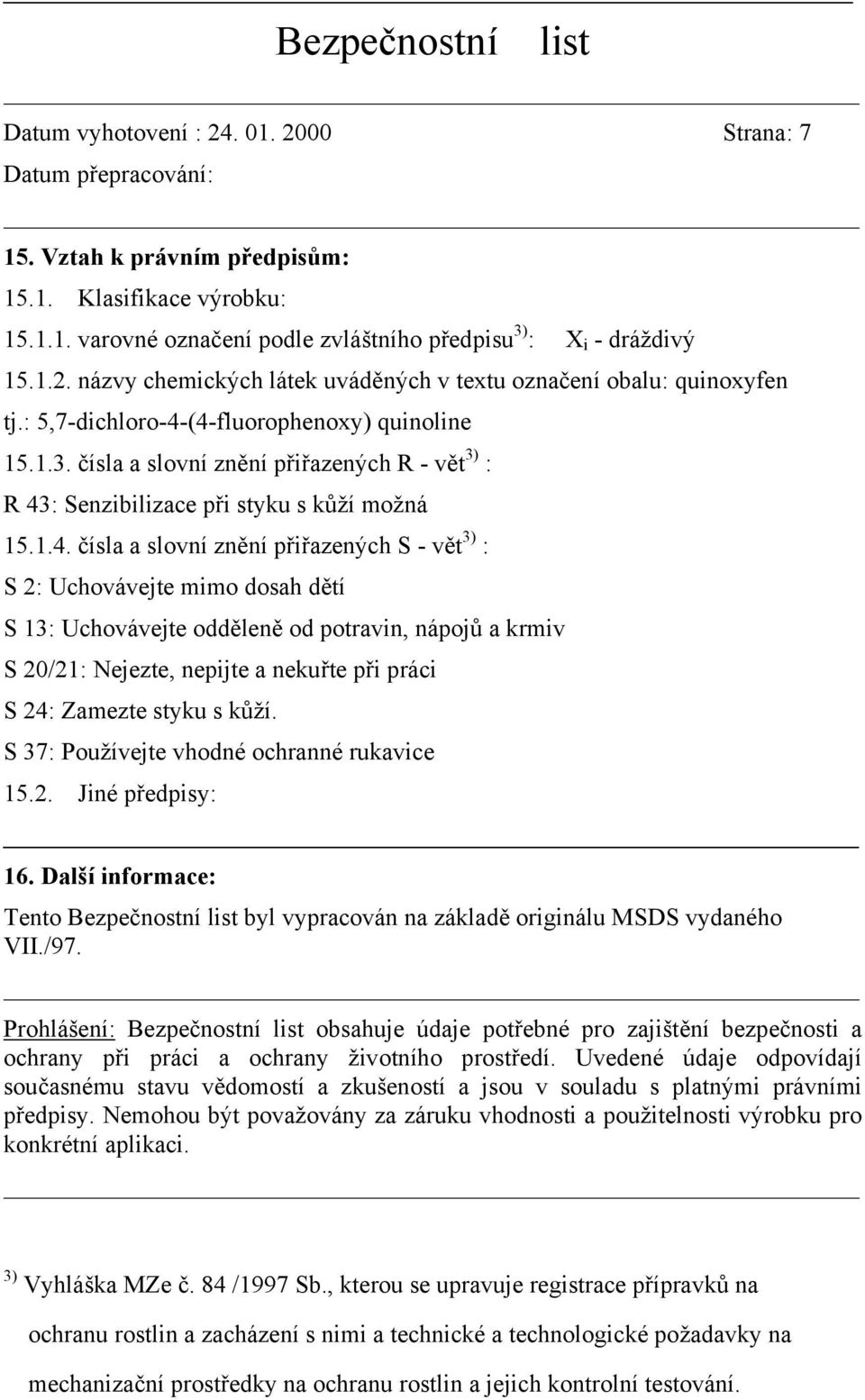 Bezpečnostní list

Datum vyhotovení : 24. 01. 2000 Strana: 7

Datum přepracování:

15. Vztah k právním předpisům:

15.1. Klasifikace výrobku:

15.1.1. varovné označení podle zvláštního předpisu $^{3)}$: $X_i$ - dráždivý

15.1.2. názvy chemických látek uváděných v textu označení obalu: quinoxyfen tj.: 5,7-dichloro-4-(4-fluorophenoxy) quinoline

15.1.3. čísla a slovní znění přiřazených R - vět $^{3)}$ :

R 43: Senzibilizace při styku s kůží možná

15.1.4. čísla a slovní znění přiřazených S - vět $^{3)}$ :

S 2: Uchovávejte mimo dosah dětí

S 13: Uchovávejte odděleně od potravin, nápojů a krmiv

S 20/21: Nejezte, nepijte a nekuřte při práci

S 24: Zamezte styku s kůží.

S 37: Používejte vhodné ochranné rukavice

15.2. Jiné předpisy:

16. Další informace:

Tento Bezpečnostní list byl vypracován na základě originálu MSDS vydaného VII./97.

Prohlášení: Bezpečnostní list obsahuje údaje potřebné pro zajištění bezpečnosti a ochrany při práci a ochrany životního prostředí. Uvedené údaje odpovídají současnému stavu vědomostí a zkušeností a jsou v souladu s platnými právními předpisy. Nemohou být považovány za záruku vhodnosti a použitelnosti výrobku pro konkrétní aplikaci.

$^{3)}$ Vyhláška MZe č. 84 /1997 Sb., kterou se upravuje registrace přípravků na ochranu rostlin a zacházení s nimi a technické a technologické požadavky na mechanizační prostředky na ochranu rostlin a jejich kontrolní testování.